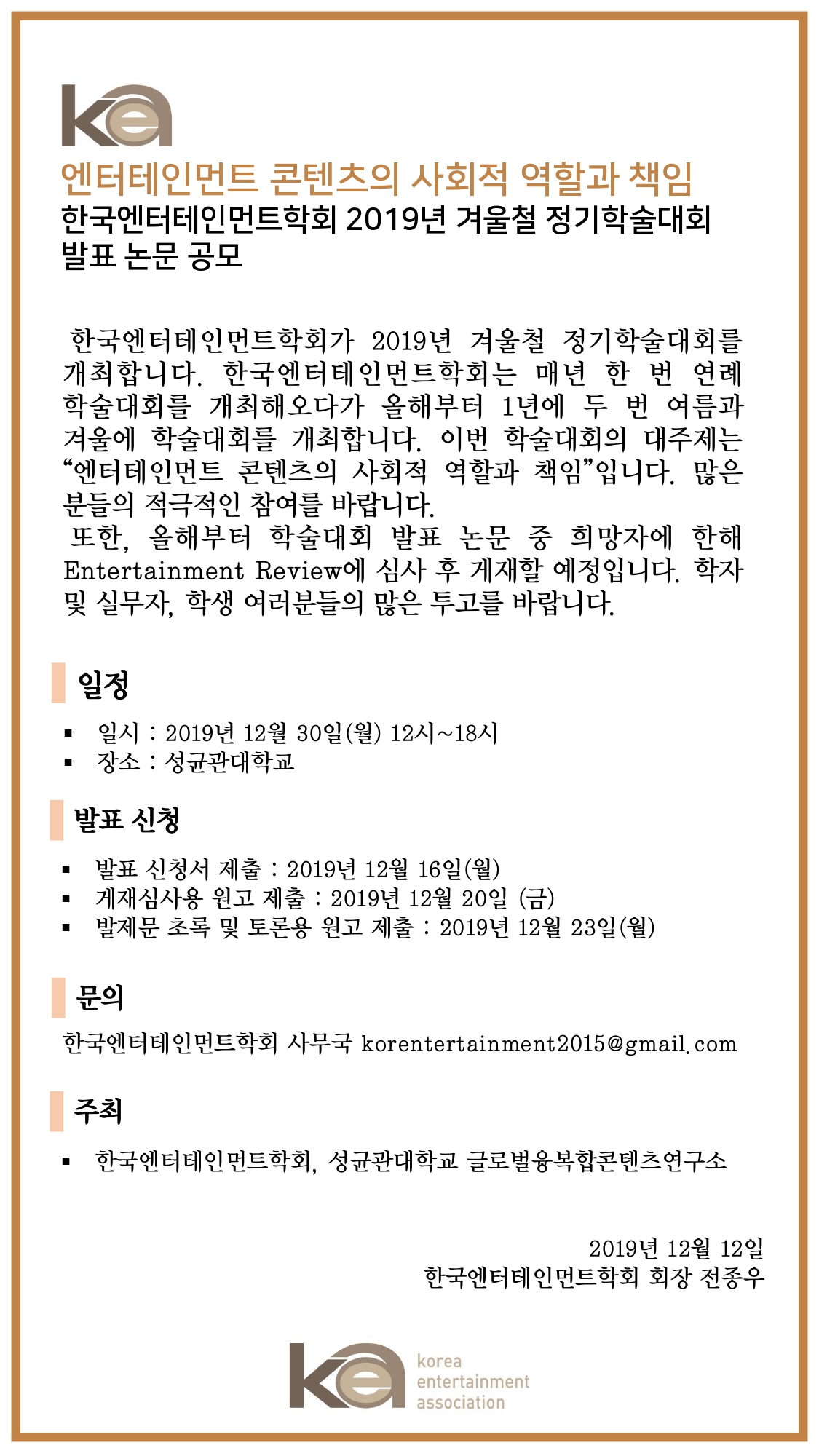 kea

엔터테인먼트 콘텐츠의 사회적 역할과 책임
한국엔터테인먼트학회 2019년 겨울철 정기학술대회
발표 논문 공모

한국엔터테인먼트학회가 2019년 겨울철 정기학술대회를 개최합니다. 한국엔터테인먼트학회는 매년 한 번 연례 학술대회를 개최해오다가 올해부터 1년에 두 번 여름과 겨울에 학술대회를 개최합니다. 이번 학술대회의 대주제는 “엔터테인먼트 콘텐츠의 사회적 역할과 책임”입니다. 많은 분들의 적극적인 참여를 바랍니다.
또한, 올해부터 학술대회 발표 논문 중 희망자에 한해 Entertainment Review에 심사 후 게재할 예정입니다. 학자 및 실무자, 학생 여러분들의 많은 투고를 바랍니다.

일정

▪ 일시 : 2019년 12월 30일(월) 12시~18시
▪ 장소 : 성균관대학교

발표 신청

▪ 발표 신청서 제출 : 2019년 12월 16일(월)
▪ 게재심사용 원고 제출 : 2019년 12월 20일 (금)
▪ 발제문 초록 및 토론용 원고 제출 : 2019년 12월 23일(월)

문의

한국엔터테인먼트학회 사무국 korentertainment2015@gmail.com

주최

▪ 한국엔터테인먼트학회, 성균관대학교 글로벌융복합콘텐츠연구소

2019년 12월 12일
한국엔터테인먼트학회 회장 전종우

kea korea entertainment association